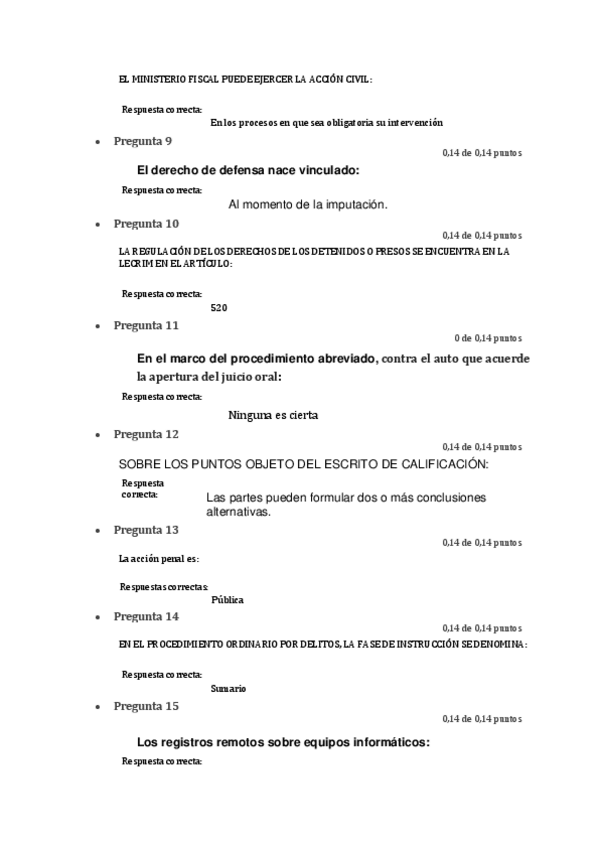 EL MINISTERIO FISCAL PUEDE EJERCER LA ACCIÓN CIVIL:

Respuesta correcta:
En los procesos en que sea obligatoria su intervención

• Pregunta 9
0,14 de 0,14 puntos
El derecho de defensa nace vinculado:

Respuesta correcta:
Al momento de la imputación.

• Pregunta 10
0,14 de 0,14 puntos
LA REGULACIÓN DE LOS DERECHOS DE LOS DETENIDOS O PRESOS SE ENCUENTRA EN LA LECRIM EN EL ARTÍCULO:

Respuesta correcta:
520

• Pregunta 11
0 de 0,14 puntos
En el marco del procedimiento abreviado, contra el auto que acuerde la apertura del juicio oral:

Respuesta correcta:
Ninguna es cierta

• Pregunta 12
0,14 de 0,14 puntos
SOBRE LOS PUNTOS OBJETO DEL ESCRITO DE CALIFICACIÓN:

Respuesta correcta:
Las partes pueden formular dos o más conclusiones alternativas.

• Pregunta 13
0,14 de 0,14 puntos
La acción penal es:

Respuestas correctas:
Pública

• Pregunta 14
0,14 de 0,14 puntos
EN EL PROCEDIMIENTO ORDINARIO POR DELITOS, LA FASE DE INSTRUCCIÓN SE DENOMINA:

Respuesta correcta:
Sumario

• Pregunta 15
0,14 de 0,14 puntos
Los registros remotos sobre equipos informáticos:

Respuesta correcta: